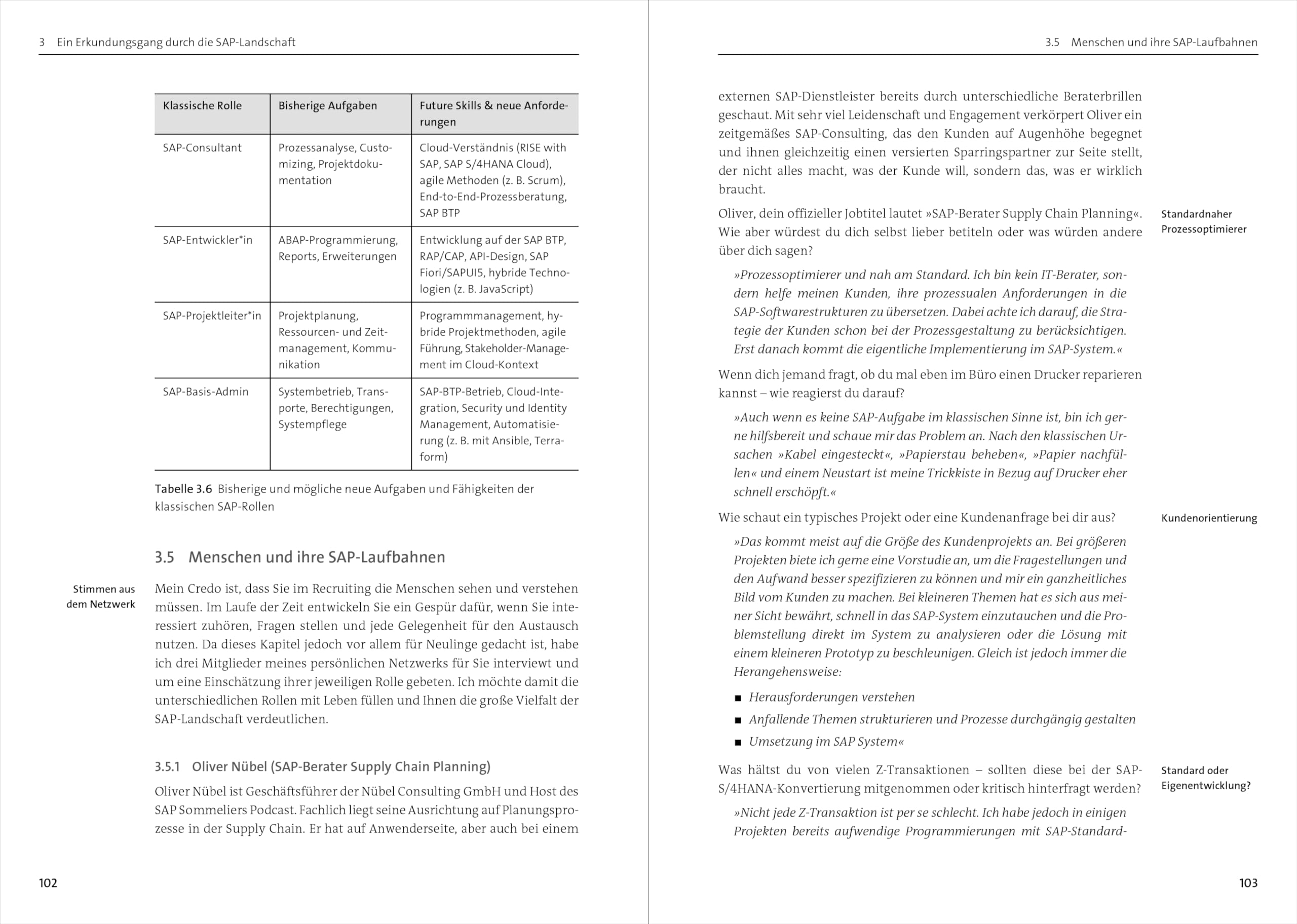 3 Ein Erkundungsgang durch die SAP-Landschaft

| Klassische Rolle | Bisherige Aufgaben | Future Skills & neue Anforderungen |
|---|---|---|
| SAP-Consultant | Prozessanalyse, Customizing, Projektdokumentation | Cloud-Verständnis (RISE with SAP, SAP S/4HANA Cloud), agile Methoden (z. B. Scrum), End-to-End-Prozessberatung, SAP BTP |
| SAP-Entwickler*in | ABAP-Programmierung, Reports, Erweiterungen | Entwicklung auf der SAP BTP, RAP/CAP, API-Design, SAP Fiori/SAPUI5, hybride Technologien (z. B. JavaScript) |
| SAP-Projektleiter*in | Projektplanung, Ressourcen- und Zeitmanagement, Kommunikation | Programmmanagement, hybride Projektmethoden, agile Führung, Stakeholder-Management im Cloud-Kontext |
| SAP-Basis-Admin | Systembetrieb, Transporte, Berechtigungen, Systempflege | SAP-BTP-Betrieb, Cloud-Integration, Security und Identity Management, Automatisierung (z. B. mit Ansible, Terraform) |

Tabelle 3.6 Bisherige und mögliche neue Aufgaben und Fähigkeiten der klassischen SAP-Rollen

3.5 Menschen und ihre SAP-Laufbahnen

Stimmen aus dem Netzwerk

Mein Credo ist, dass Sie im Recruiting die Menschen sehen und verstehen müssen. Im Laufe der Zeit entwickeln Sie ein Gespür dafür, wenn Sie interessiert zuhören, Fragen stellen und jede Gelegenheit für den Austausch nutzen. Da dieses Kapitel jedoch vor allem für Neulinge gedacht ist, habe ich drei Mitglieder meines persönlichen Netzwerks für Sie interviewt und um eine Einschätzung ihrer jeweiligen Rolle gebeten. Ich möchte damit die unterschiedlichen Rollen mit Leben füllen und Ihnen die große Vielfalt der SAP-Landschaft verdeutlichen.

3.5.1 Oliver Nübel (SAP-Berater Supply Chain Planning)

Oliver Nübel ist Geschäftsführer der Nübel Consulting GmbH und Host des SAP Sommeliers Podcast. Fachlich liegt seine Ausrichtung auf Planungsprozesse in der Supply Chain. Er hat auf Anwenderseite, aber auch bei einem

102

3.5 Menschen und ihre SAP-Laufbahnen

externen SAP-Dienstleister bereits durch unterschiedliche Beraterbrillen geschaut. Mit sehr viel Leidenschaft und Engagement verkörpert Oliver ein zeitgemäßes SAP-Consulting, das den Kunden auf Augenhöhe begegnet und ihnen gleichzeitig einen versierten Sparringspartner zur Seite stellt, der nicht alles macht, was der Kunde will, sondern das, was er wirklich braucht.

Standardnaher Prozessoptimierer

Oliver, dein offizieller Jobtitel lautet »SAP-Berater Supply Chain Planning«. Wie aber würdest du dich selbst lieber betiteln oder was würden andere über dich sagen?

»Prozessoptimierer und nah am Standard. Ich bin kein IT-Berater, sondern helfe meinen Kunden, ihre prozessualen Anforderungen in die SAP-Softwarestrukturen zu übersetzen. Dabei achte ich darauf, die Strategie der Kunden schon bei der Prozessgestaltung zu berücksichtigen. Erst danach kommt die eigentliche Implementierung im SAP-System.«

Wenn dich jemand fragt, ob du mal eben im Büro einen Drucker reparieren kannst – wie reagierst du darauf?

»Auch wenn es keine SAP-Aufgabe im klassischen Sinne ist, bin ich gerne hilfsbereit und schaue mir das Problem an. Nach den klassischen Ursachen »Kabel eingesteckt«, »Papierstau beheben«, »Papier nachfüllen« und einem Neustart ist meine Trickkiste in Bezug auf Drucker eher schnell erschöpft.«

Kundenorientierung

Wie schaut ein typisches Projekt oder eine Kundenanfrage bei dir aus?

»Das kommt meist auf die Größe des Kundenprojekts an. Bei größeren Projekten biete ich gerne eine Vorstudie an, um die Fragestellungen und den Aufwand besser spezifizieren zu können und mir ein ganzheitliches Bild vom Kunden zu machen. Bei kleineren Themen hat es sich aus meiner Sicht bewährt, schnell in das SAP-System einzutauchen und die Problemstellung direkt im System zu analysieren oder die Lösung mit einem kleineren Prototyp zu beschleunigen. Gleich ist jedoch immer die Herangehensweise:

■ Herausforderungen verstehen
■ Anfallende Themen strukturieren und Prozesse durchgängig gestalten
■ Umsetzung im SAP System«

Standard oder Eigenentwicklung?

Was hältst du von vielen Z-Transaktionen – sollten diese bei der SAP-S/4HANA-Konvertierung mitgenommen oder kritisch hinterfragt werden?

»Nicht jede Z-Transaktion ist per se schlecht. Ich habe jedoch in einigen Projekten bereits aufwendige Programmierungen mit SAP-Standard-

103